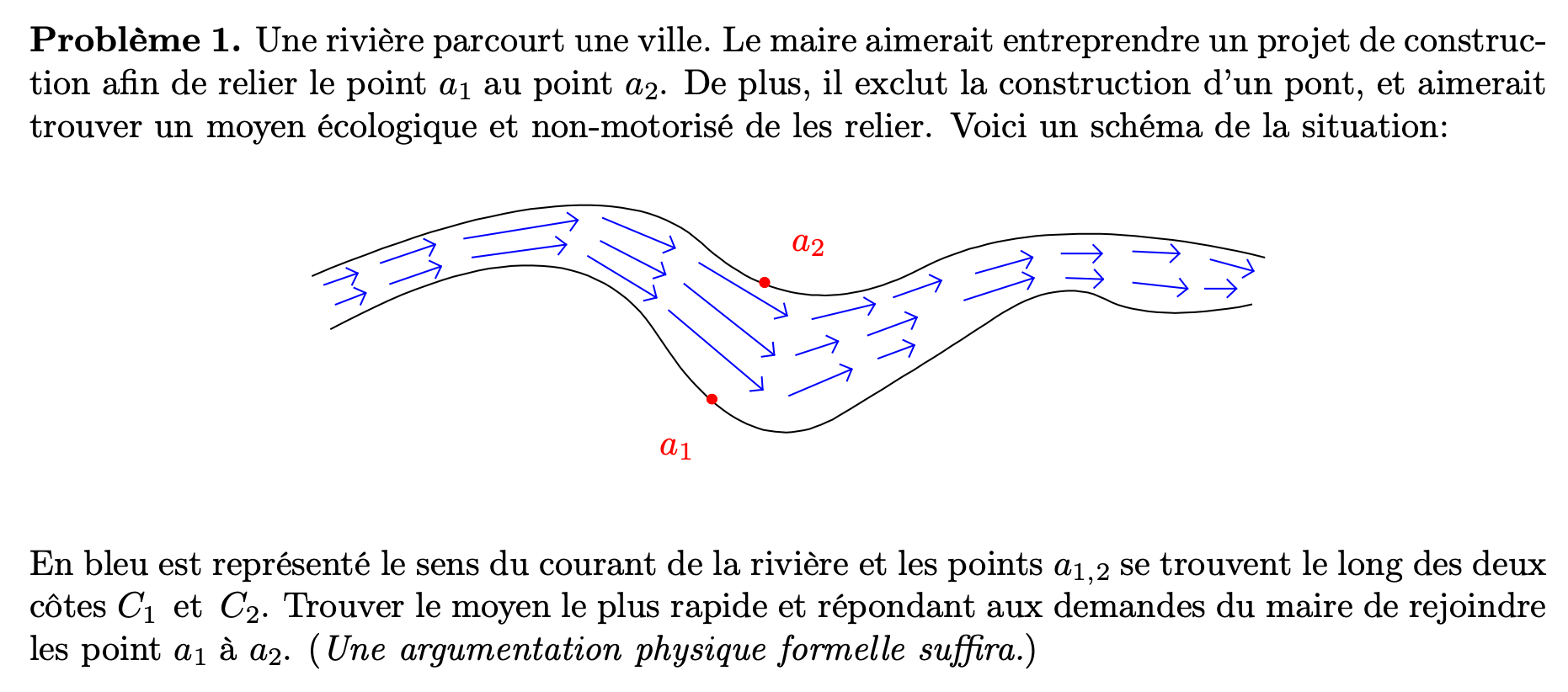 **Problème 1.** Une rivière parcourt une ville. Le maire aimerait entreprendre un projet de construction afin de relier le point $a_1$ au point $a_2$. De plus, il exclut la construction d'un pont, et aimerait trouver un moyen écologique et non-motorisé de les relier. Voici un schéma de la situation:

$a_2$

$a_1$

En bleu est représenté le sens du courant de la rivière et les points $a_{1,2}$ se trouvent le long des deux côtes $C_1$ et $C_2$. Trouver le moyen le plus rapide et répondant aux demandes du maire de rejoindre les point $a_1$ à $a_2$. (*Une argumentation physique formelle suffira.*)